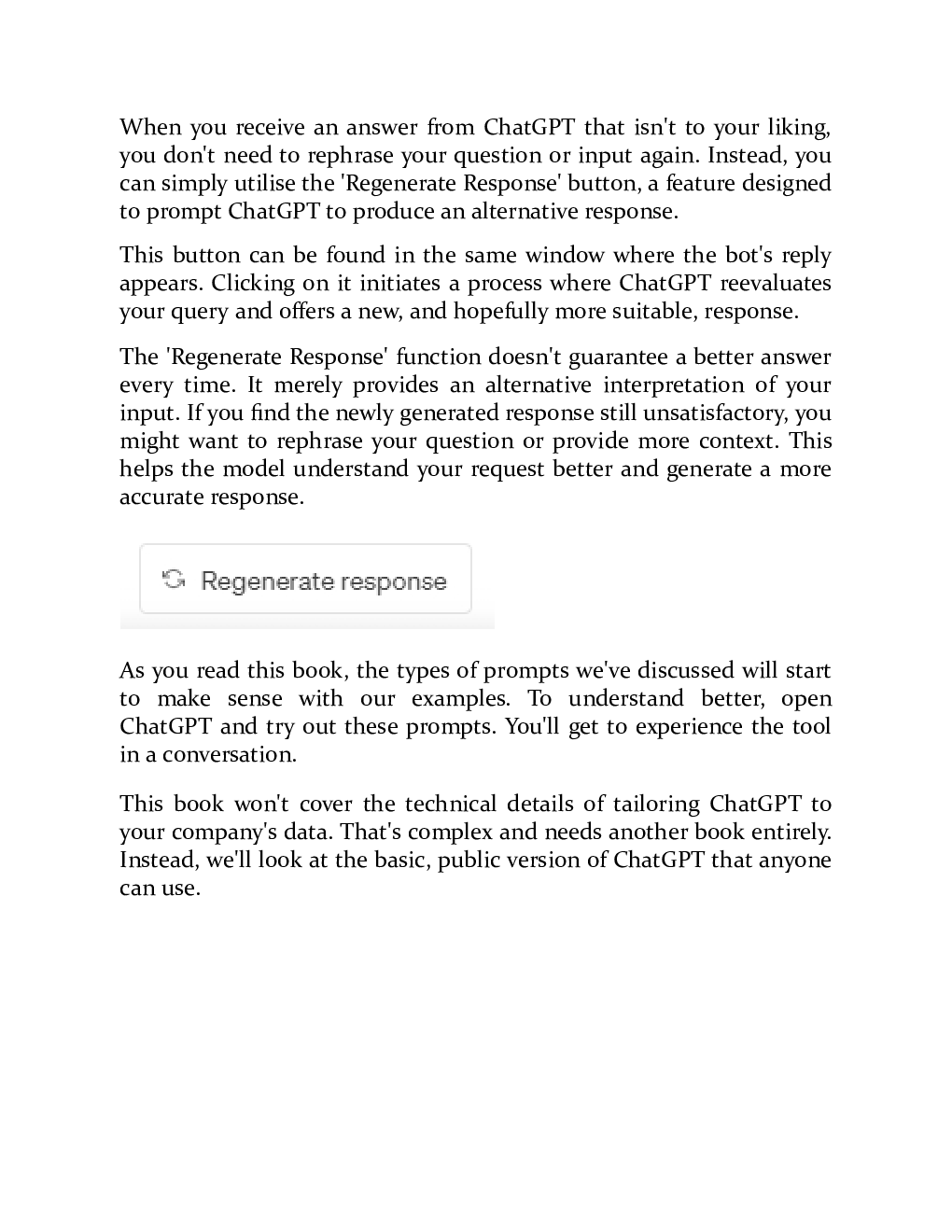 When you receive an answer from ChatGPT that isn't to your liking, you don't need to rephrase your question or input again. Instead, you can simply utilise the 'Regenerate Response' button, a feature designed to prompt ChatGPT to produce an alternative response.

This button can be found in the same window where the bot's reply appears. Clicking on it initiates a process where ChatGPT reevaluates your query and offers a new, and hopefully more suitable, response.

The 'Regenerate Response' function doesn't guarantee a better answer every time. It merely provides an alternative interpretation of your input. If you find the newly generated response still unsatisfactory, you might want to rephrase your question or provide more context. This helps the model understand your request better and generate a more accurate response.

Regenerate response

As you read this book, the types of prompts we've discussed will start to make sense with our examples. To understand better, open ChatGPT and try out these prompts. You'll get to experience the tool in a conversation.

This book won't cover the technical details of tailoring ChatGPT to your company's data. That's complex and needs another book entirely. Instead, we'll look at the basic, public version of ChatGPT that anyone can use.